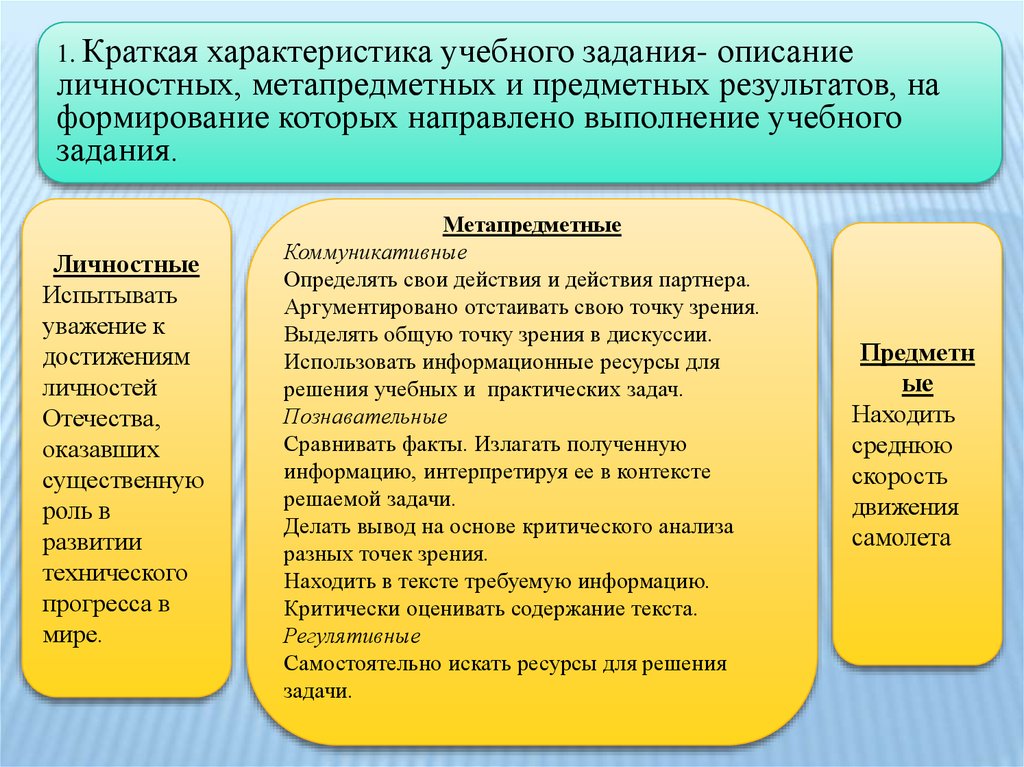 1. Краткая характеристика учебного задания- описание личностных, метапредметных и предметных результатов, на формирование которых направлено выполнение учебного задания.

Личностные
Испытывать уважение к достижениям личностей Отечества, оказавших существенную роль в развитии технического прогресса в мире.

Метапредметные
Коммуникативные
Определять свои действия и действия партнера.
Аргументировано отстаивать свою точку зрения.
Выделять общую точку зрения в дискуссии.
Использовать информационные ресурсы для решения учебных и практических задач.
Познавательные
Сравнивать факты. Излагать полученную информацию, интерпретируя ее в контексте решаемой задачи.
Делать вывод на основе критического анализа разных точек зрения.
Находить в тексте требуемую информацию.
Критически оценивать содержание текста.
Регулятивные
Самостоятельно искать ресурсы для решения задачи.

Предметные
Находить среднюю скорость движения самолета